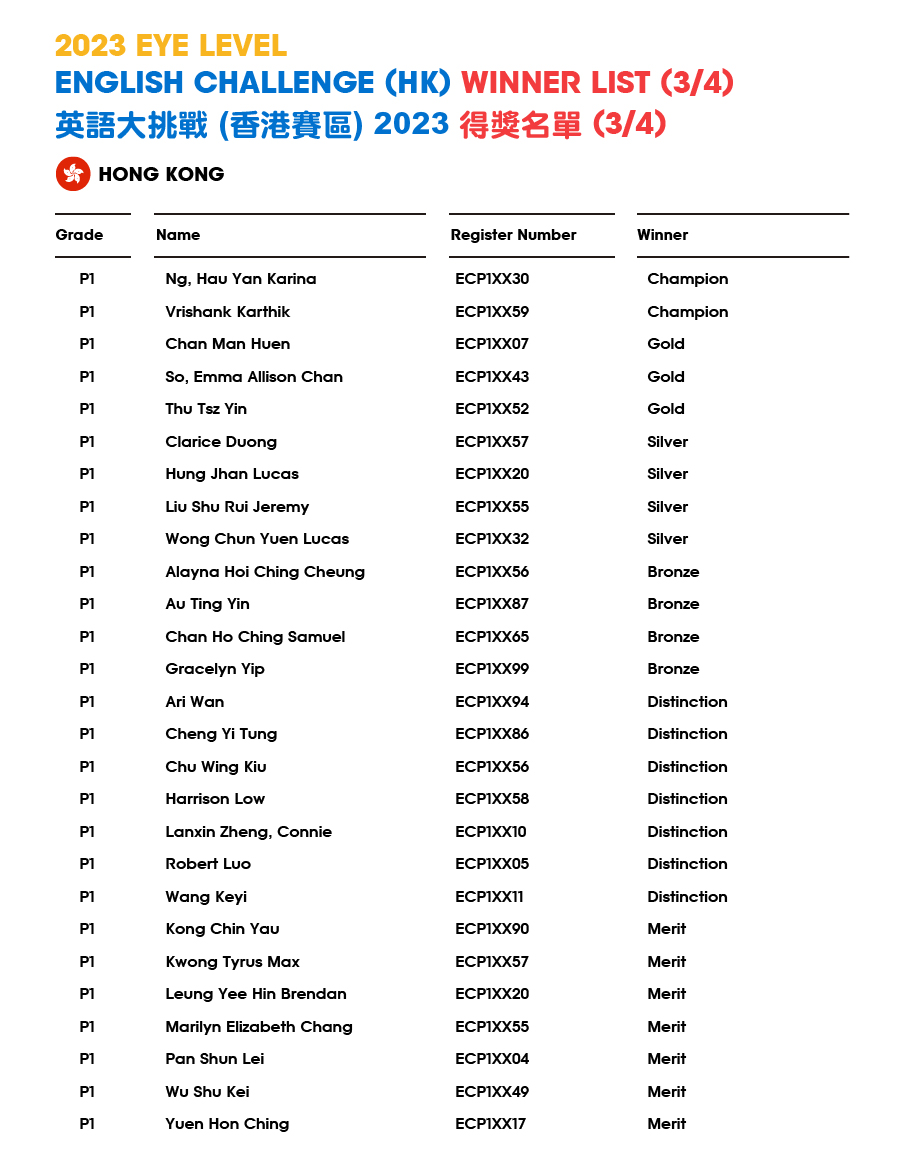 2023 EYE LEVEL
ENGLISH CHALLENGE (HK) WINNER LIST (3/4)
英語大挑戰 (香港賽區) 2023 得獎名單 (3/4)

HONG KONG

| Grade | Name | Register Number | Winner |
|---|---|---|---|
| P1 | Ng, Hau Yan Karina | ECP1XX30 | Champion |
| P1 | Vrishank Karthik | ECP1XX59 | Champion |
| P1 | Chan Man Huen | ECP1XX07 | Gold |
| P1 | So, Emma Allison Chan | ECP1XX43 | Gold |
| P1 | Thu Tsz Yin | ECP1XX52 | Gold |
| P1 | Clarice Duong | ECP1XX57 | Silver |
| P1 | Hung Jhan Lucas | ECP1XX20 | Silver |
| P1 | Liu Shu Rui Jeremy | ECP1XX55 | Silver |
| P1 | Wong Chun Yuen Lucas | ECP1XX32 | Silver |
| P1 | Alayna Hoi Ching Cheung | ECP1XX56 | Bronze |
| P1 | Au Ting Yin | ECP1XX87 | Bronze |
| P1 | Chan Ho Ching Samuel | ECP1XX65 | Bronze |
| P1 | Gracelyn Yip | ECP1XX99 | Bronze |
| P1 | Ari Wan | ECP1XX94 | Distinction |
| P1 | Cheng Yi Tung | ECP1XX86 | Distinction |
| P1 | Chu Wing Kiu | ECP1XX56 | Distinction |
| P1 | Harrison Low | ECP1XX58 | Distinction |
| P1 | Lanxin Zheng, Connie | ECP1XX10 | Distinction |
| P1 | Robert Luo | ECP1XX05 | Distinction |
| P1 | Wang Keyi | ECP1XX11 | Distinction |
| P1 | Kong Chin Yau | ECP1XX90 | Merit |
| P1 | Kwong Tyrus Max | ECP1XX57 | Merit |
| P1 | Leung Yee Hin Brendan | ECP1XX20 | Merit |
| P1 | Marilyn Elizabeth Chang | ECP1XX55 | Merit |
| P1 | Pan Shun Lei | ECP1XX04 | Merit |
| P1 | Wu Shu Kei | ECP1XX49 | Merit |
| P1 | Yuen Hon Ching | ECP1XX17 | Merit |